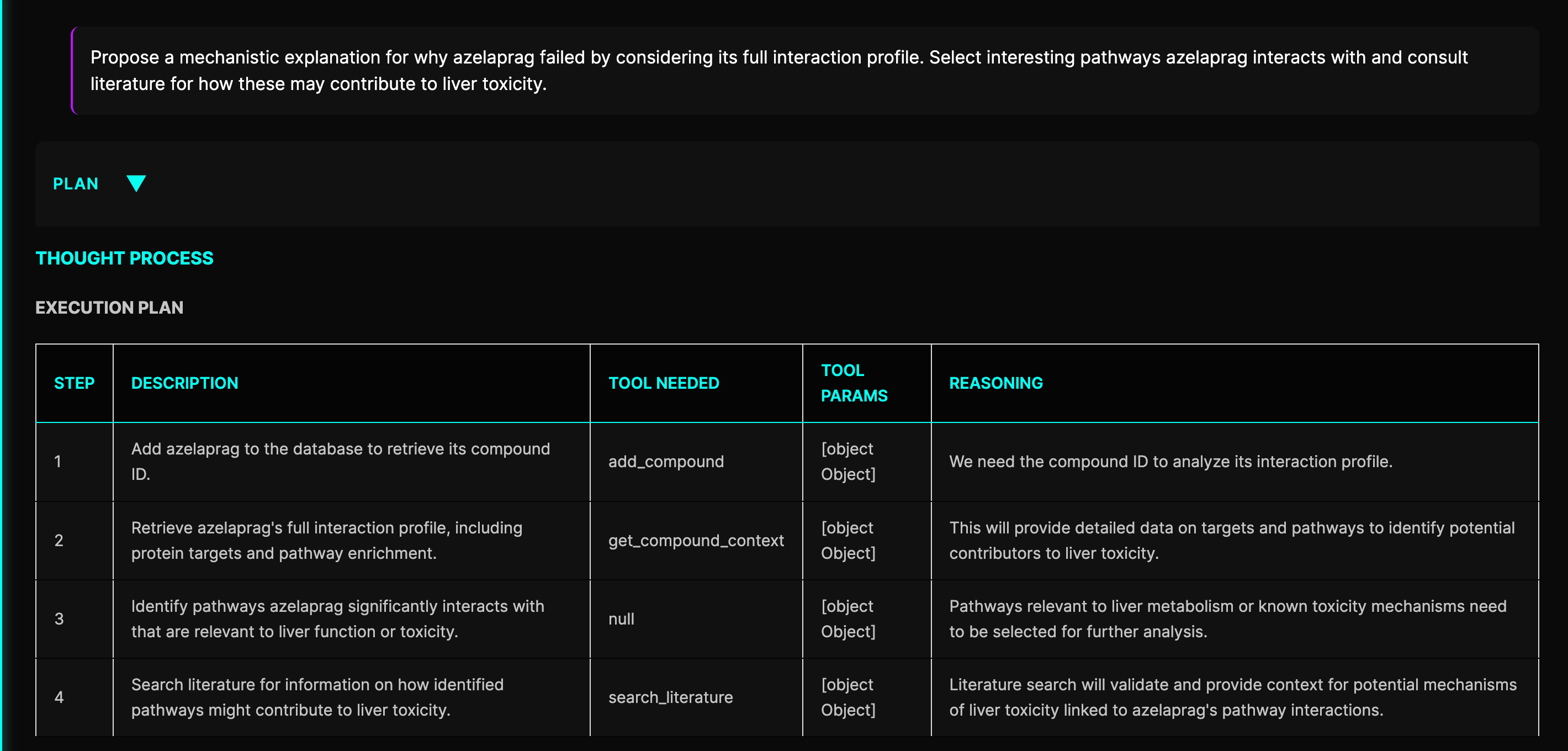 Propose a mechanistic explanation for why azelaprag failed by considering its full interaction profile. Select interesting pathways azelaprag interacts with and consult literature for how these may contribute to liver toxicity.

PLAN

THOUGHT PROCESS

EXECUTION PLAN

| STEP | DESCRIPTION | TOOL NEEDED | TOOL PARAMS | REASONING |
|---|---|---|---|---|
| 1 | Add azelaprag to the database to retrieve its compound ID. | add_compound | [object Object] | We need the compound ID to analyze its interaction profile. |
| 2 | Retrieve azelaprag's full interaction profile, including protein targets and pathway enrichment. | get_compound_context | [object Object] | This will provide detailed data on targets and pathways to identify potential contributors to liver toxicity. |
| 3 | Identify pathways azelaprag significantly interacts with that are relevant to liver function or toxicity. | null | [object Object] | Pathways relevant to liver metabolism or known toxicity mechanisms need to be selected for further analysis. |
| 4 | Search literature for information on how identified pathways might contribute to liver toxicity. | search_literature | [object Object] | Literature search will validate and provide context for potential mechanisms of liver toxicity linked to azelaprag's pathway interactions. |